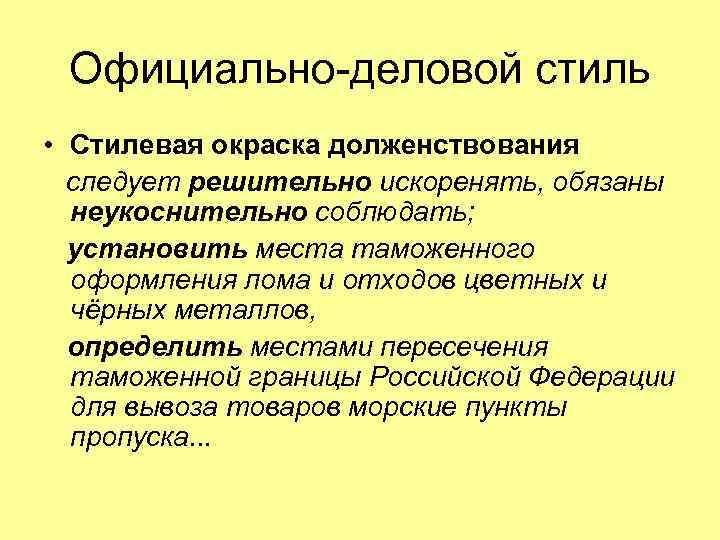 Официально-деловой стиль

• Стилевая окраска долженствования

следует решительно искоренять, обязаны неукоснительно соблюдать;

установить места таможенного оформления лома и отходов цветных и чёрных металлов,

определить местами пересечения таможенной границы Российской Федерации для вывоза товаров морские пункты пропуска...